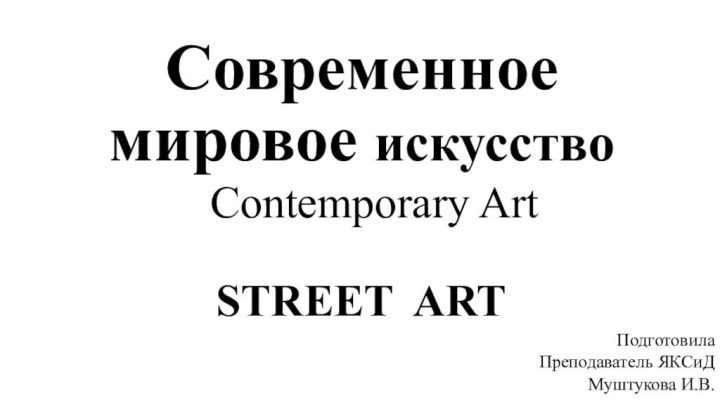 Современное мировое искусство
Contemporary Art

STREET ART

Подготовила
Преподаватель ЯКСиД
Муштукова И.В.